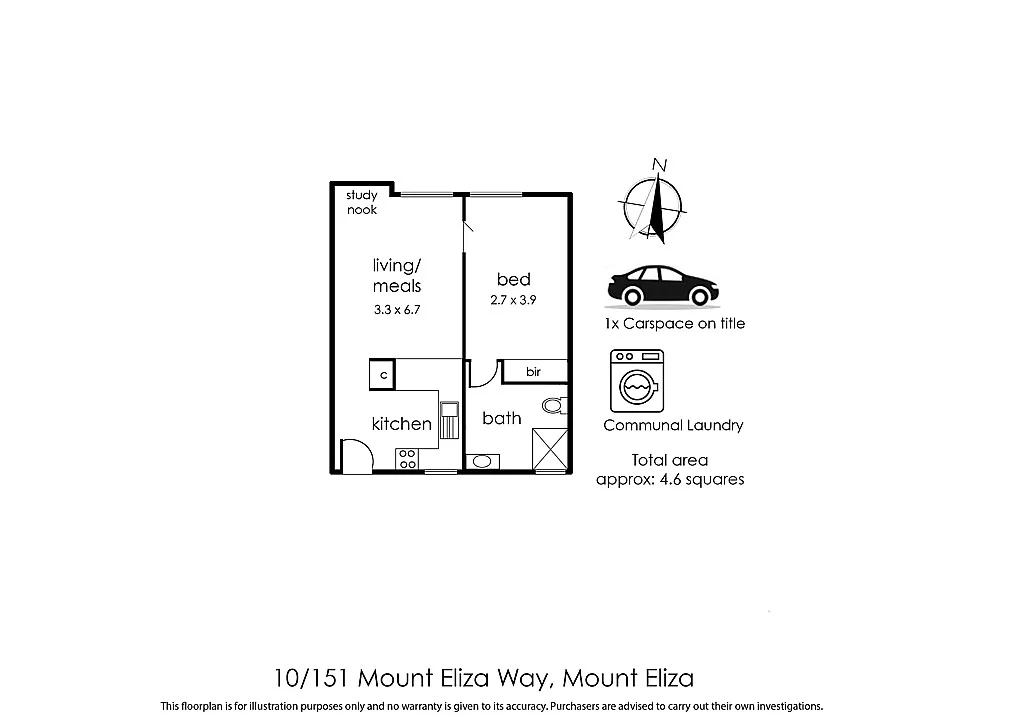 study nook

living/ meals
3.3 x 6.7

bed
2.7 x 3.9

c

bir

kitchen

bath

N

1x Carspace on title

Communal Laundry

Total area
approx: 4.6 squares

10/151 Mount Eliza Way, Mount Eliza

This floorplan is for illustration purposes only and no warranty is given to its accuracy. Purchasers are advised to carry out their own investigations.